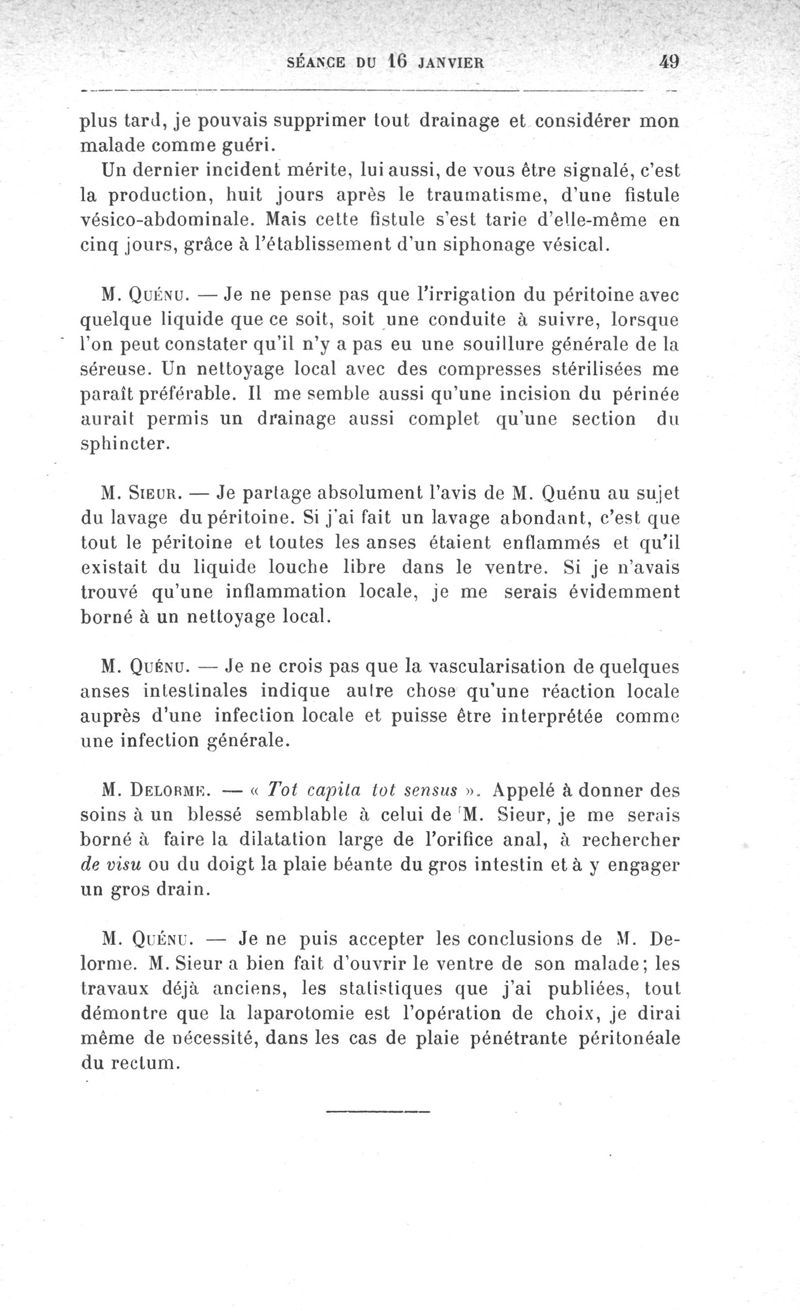 SÉANCE DU 16 JANVIER 49

plus tard, je pouvais supprimer tout drainage et considérer mon malade comme guéri.

Un dernier incident mérite, lui aussi, de vous être signalé, c'est la production, huit jours après le traumatisme, d'une fistule vésico-abdominale. Mais cette fistule s'est tarie d'elle-même en cinq jours, grâce à l'établissement d'un siphonage vésical.

M. Quénu. — Je ne pense pas que l'irrigation du péritoine avec quelque liquide que ce soit, soit une conduite à suivre, lorsque l'on peut constater qu'il n'y a pas eu une souillure générale de la séreuse. Un nettoyage local avec des compresses stérilisées me paraît préférable. Il me semble aussi qu'une incision du périnée aurait permis un drainage aussi complet qu'une section du sphincter.

M. Sieur. — Je partage absolument l'avis de M. Quénu au sujet du lavage du péritoine. Si j'ai fait un lavage abondant, c'est que tout le péritoine et toutes les anses étaient enflammés et qu'il existait du liquide louche libre dans le ventre. Si je n'avais trouvé qu'une inflammation locale, je me serais évidemment borné à un nettoyage local.

M. Quénu. — Je ne crois pas que la vascularisation de quelques anses intestinales indique autre chose qu'une réaction locale auprès d'une infection locale et puisse être interprétée comme une infection générale.

M. Delorme. — « Tot capita tot sensus ». Appelé à donner des soins à un blessé semblable à celui de M. Sieur, je me serais borné à faire la dilatation large de l'orifice anal, à rechercher de visu ou du doigt la plaie béante du gros intestin et à y engager un gros drain.

M. Quénu. — Je ne puis accepter les conclusions de M. Delorme. M. Sieur a bien fait d'ouvrir le ventre de son malade; les travaux déjà anciens, les statistiques que j'ai publiées, tout démontre que la laparotomie est l'opération de choix, je dirai même de nécessité, dans les cas de plaie pénétrante péritonéale du rectum.